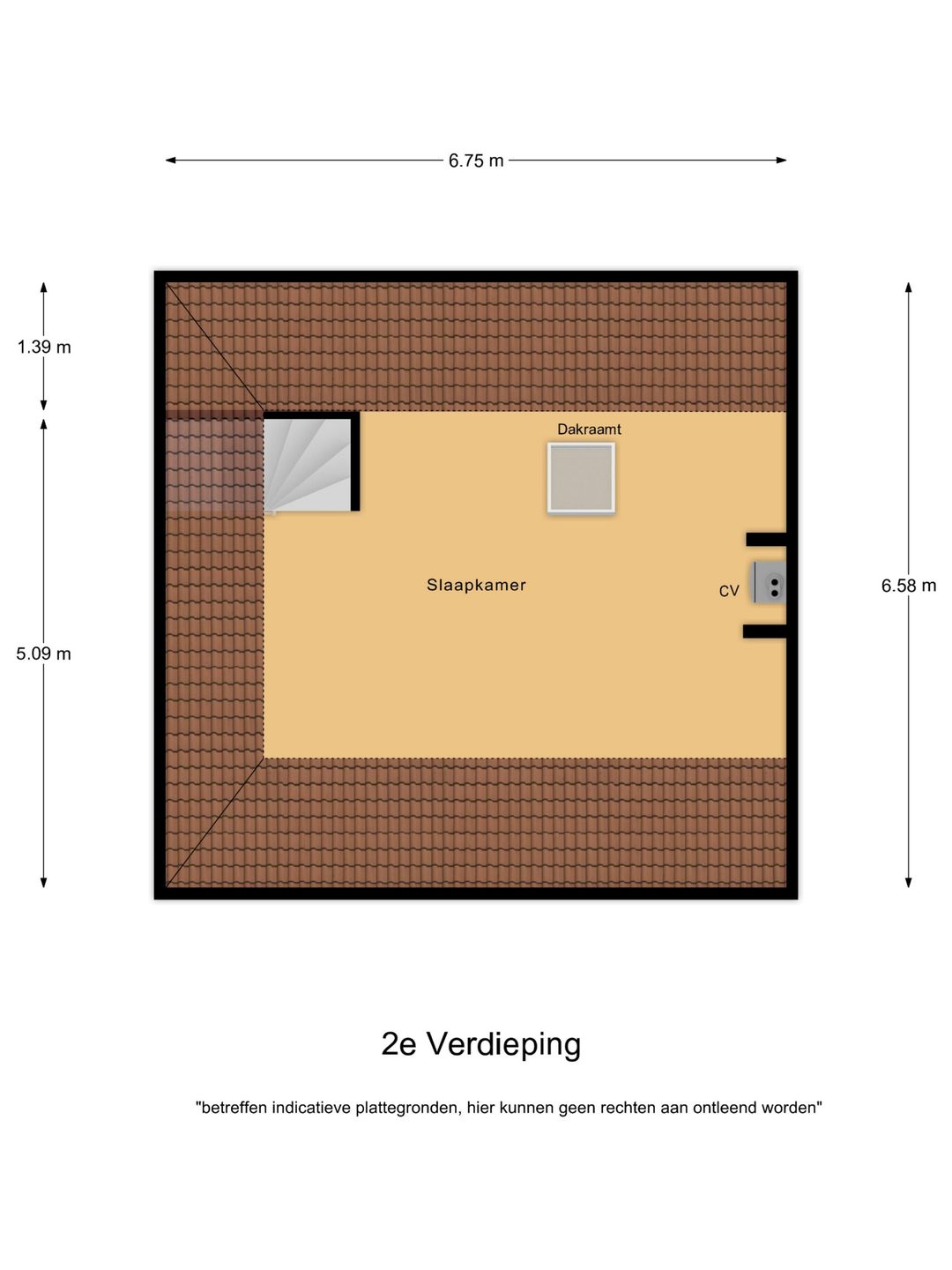 6.75 m

1.39 m

5.09 m

6.58 m

Dakraamt

Slaapkamer

CV

2e Verdieping

"betreffen indicatieve plattegronden, hier kunnen geen rechten aan ontleend worden"